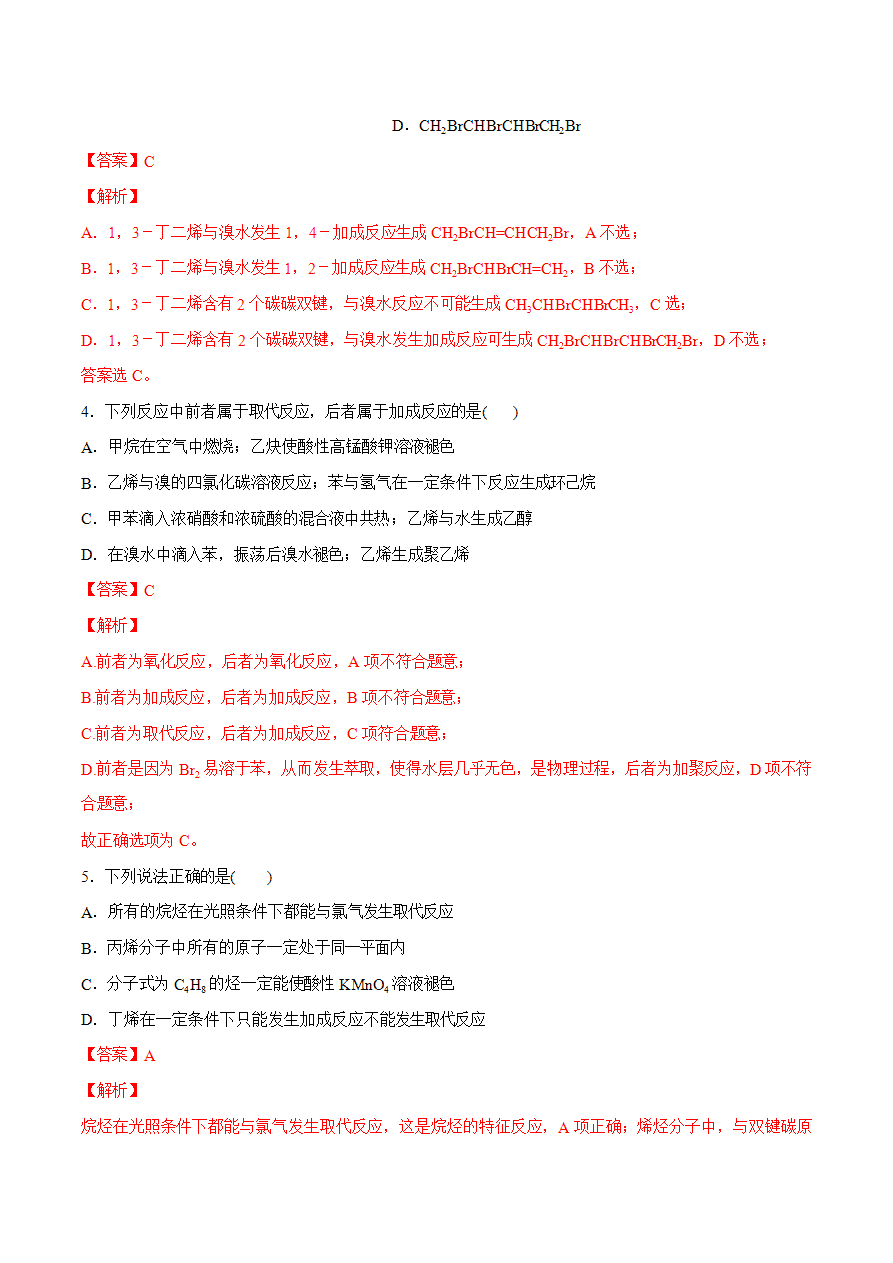 D．$CH_2BrCHBrCHBrCH_2Br$

【答案】C

【解析】

A．1，3－丁二烯与溴水发生1，4－加成反应生成$CH_2BrCH=CHCH_2Br$，A不选；

B．1，3－丁二烯与溴水发生1，2－加成反应生成$CH_2BrCHBrCH=CH_2$，B不选；

C．1，3－丁二烯含有2个碳碳双键，与溴水反应不可能生成$CH_3CHBrCHBrCH_3$，C选；

D．1，3－丁二烯含有2个碳碳双键，与溴水发生加成反应可生成$CH_2BrCHBrCHBrCH_2Br$，D不选；

答案选C。

4．下列反应中前者属于取代反应，后者属于加成反应的是(　　)

A．甲烷在空气中燃烧；乙炔使酸性高锰酸钾溶液褪色

B．乙烯与溴的四氯化碳溶液反应；苯与氢气在一定条件下反应生成环己烷

C．甲苯滴入浓硝酸和浓硫酸的混合液中共热；乙烯与水生成乙醇

D．在溴水中滴入苯，振荡后溴水褪色；乙烯生成聚乙烯

【答案】C

【解析】

A.前者为氧化反应，后者为氧化反应，A项不符合题意；

B.前者为加成反应，后者为加成反应，B项不符合题意；

C.前者为取代反应，后者为加成反应，C项符合题意；

D.前者是因为$Br_2$易溶于苯，从而发生萃取，使得水层几乎无色，是物理过程，后者为加聚反应，D项不符合题意；

故正确选项为C。

5．下列说法正确的是(　　)

A．所有的烷烃在光照条件下都能与氯气发生取代反应

B．丙烯分子中所有的原子一定处于同一平面内

C．分子式为$C_4H_8$的烃一定能使酸性$KMnO_4$溶液褪色

D．丁烯在一定条件下只能发生加成反应不能发生取代反应

【答案】A

【解析】

烷烃在光照条件下都能与氯气发生取代反应，这是烷烃的特征反应，A项正确；烯烃分子中，与双键碳原